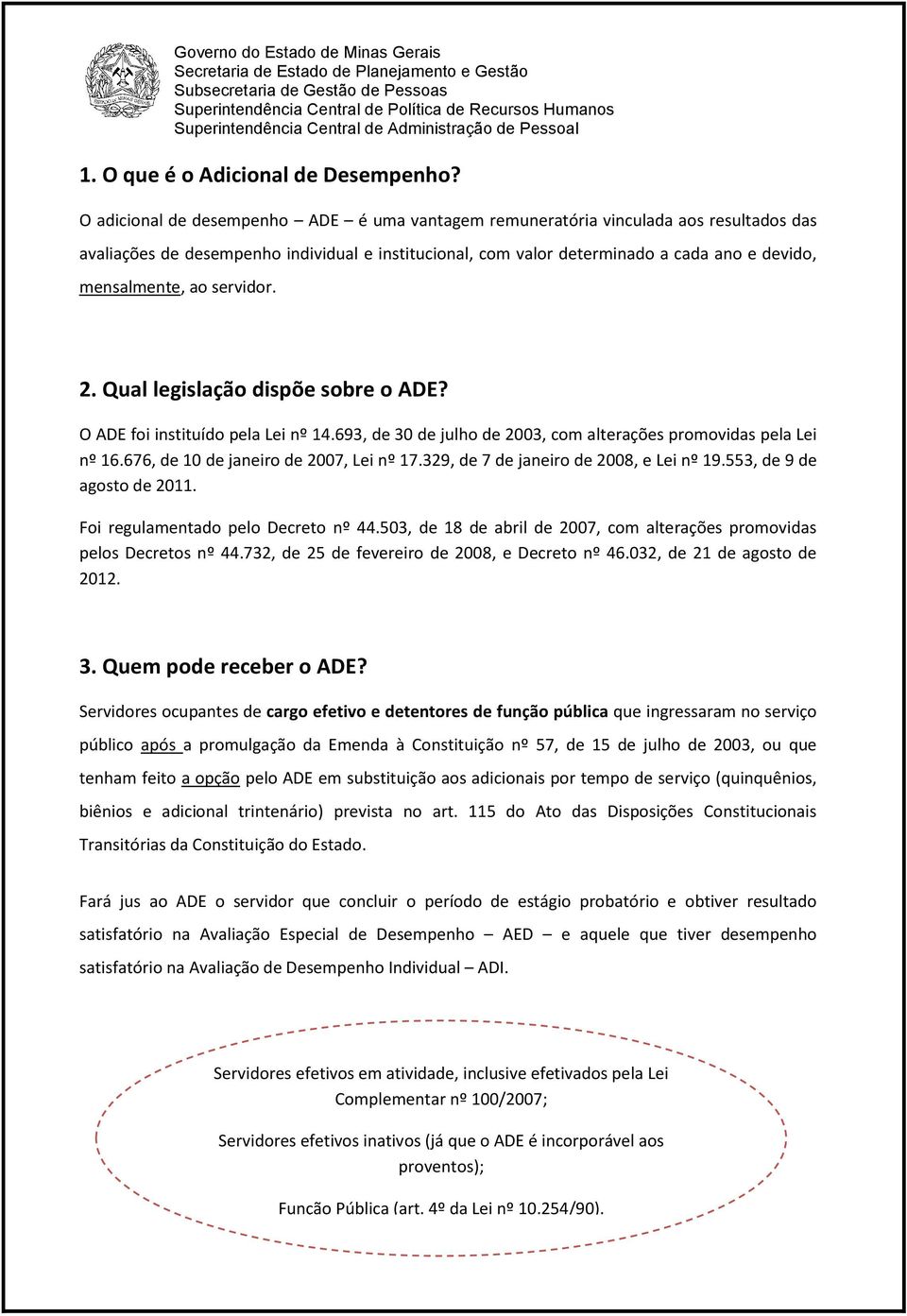 Governo do Estado de Minas Gerais
Secretaria de Estado de Planejamento e Gestão
Subsecretaria de Gestão de Pessoas
Superintendência Central de Política de Recursos Humanos
Superintendência Central de Administração de Pessoal

1. O que é o Adicional de Desempenho?

O adicional de desempenho – ADE – é uma vantagem remuneratória vinculada aos resultados das avaliações de desempenho individual e institucional, com valor determinado a cada ano e devido, mensalmente, ao servidor.

2. Qual legislação dispõe sobre o ADE?

O ADE foi instituído pela Lei nº 14.693, de 30 de julho de 2003, com alterações promovidas pela Lei nº 16.676, de 10 de janeiro de 2007, Lei nº 17.329, de 7 de janeiro de 2008, e Lei nº 19.553, de 9 de agosto de 2011.

Foi regulamentado pelo Decreto nº 44.503, de 18 de abril de 2007, com alterações promovidas pelos Decretos nº 44.732, de 25 de fevereiro de 2008, e Decreto nº 46.032, de 21 de agosto de 2012.

3. Quem pode receber o ADE?

Servidores ocupantes de cargo efetivo e detentores de função pública que ingressaram no serviço público após a promulgação da Emenda à Constituição nº 57, de 15 de julho de 2003, ou que tenham feito a opção pelo ADE em substituição aos adicionais por tempo de serviço (quinquênios, biênios e adicional trintenário) prevista no art. 115 do Ato das Disposições Constitucionais Transitórias da Constituição do Estado.

Fará jus ao ADE o servidor que concluir o período de estágio probatório e obtiver resultado satisfatório na Avaliação Especial de Desempenho – AED – e aquele que tiver desempenho satisfatório na Avaliação de Desempenho Individual – ADI.

Servidores efetivos em atividade, inclusive efetivados pela Lei Complementar nº 100/2007;

Servidores efetivos inativos (já que o ADE é incorporável aos proventos);

Função Pública (art. 4º da Lei nº 10.254/90).